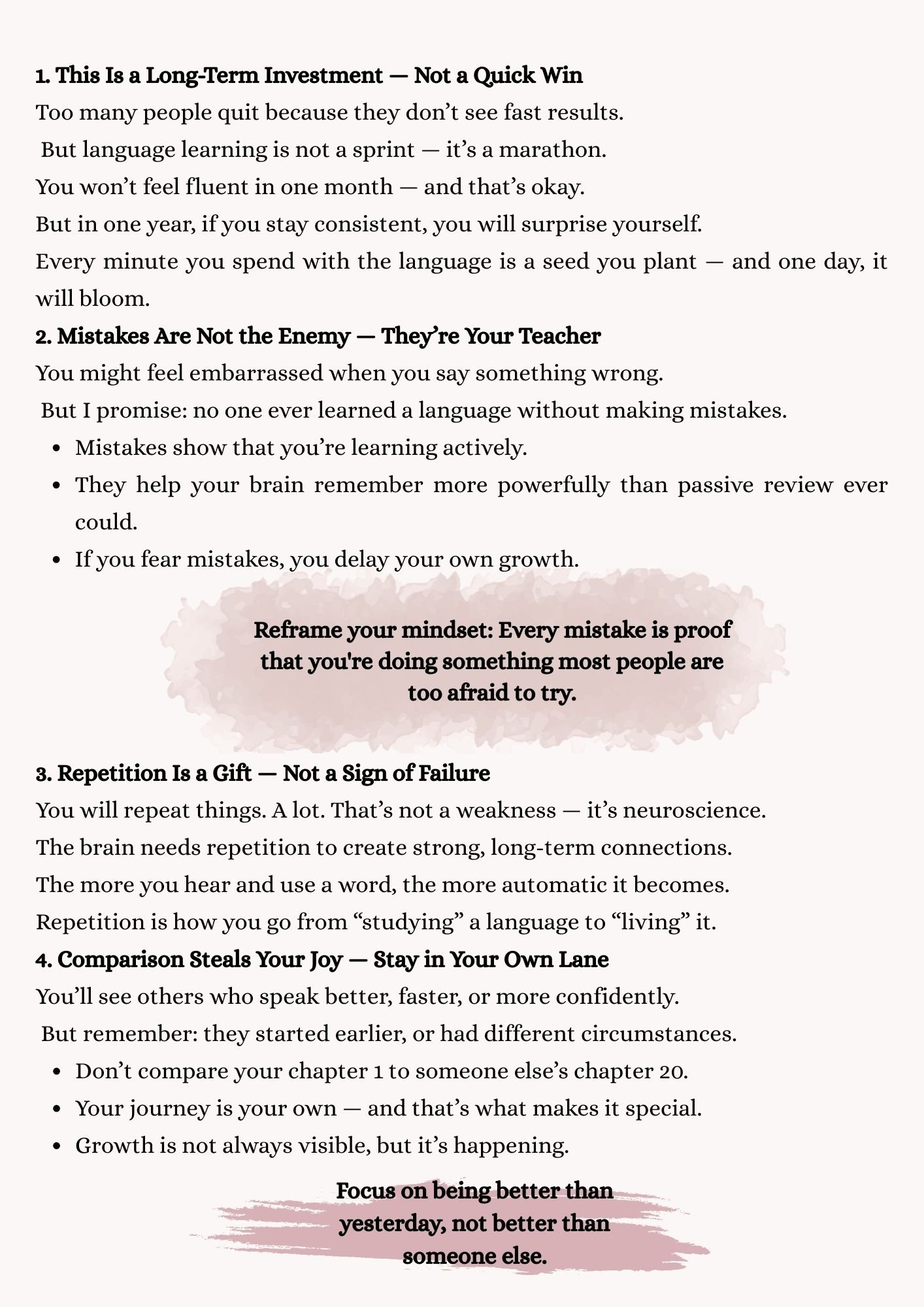 1. This Is a Long-Term Investment — Not a Quick Win

Too many people quit because they don’t see fast results.
But language learning is not a sprint — it’s a marathon.
You won’t feel fluent in one month — and that’s okay.
But in one year, if you stay consistent, you will surprise yourself.
Every minute you spend with the language is a seed you plant — and one day, it will bloom.

2. Mistakes Are Not the Enemy — They’re Your Teacher

You might feel embarrassed when you say something wrong.
But I promise: no one ever learned a language without making mistakes.

- Mistakes show that you’re learning actively.
- They help your brain remember more powerfully than passive review ever could.
- If you fear mistakes, you delay your own growth.

Reframe your mindset: Every mistake is proof that you're doing something most people are too afraid to try.

3. Repetition Is a Gift — Not a Sign of Failure

You will repeat things. A lot. That’s not a weakness — it’s neuroscience.
The brain needs repetition to create strong, long-term connections.
The more you hear and use a word, the more automatic it becomes.
Repetition is how you go from “studying” a language to “living” it.

4. Comparison Steals Your Joy — Stay in Your Own Lane

You’ll see others who speak better, faster, or more confidently.
But remember: they started earlier, or had different circumstances.

- Don’t compare your chapter 1 to someone else’s chapter 20.
- Your journey is your own — and that’s what makes it special.
- Growth is not always visible, but it’s happening.

Focus on being better than yesterday, not better than someone else.